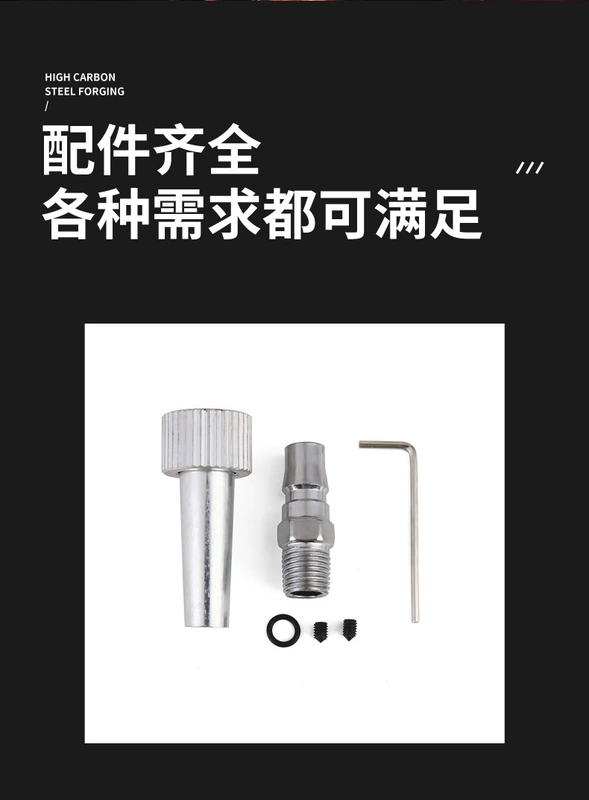 HIGH CARBON
STEEL FORGING
/

配件齐全
各种需求都可满足

///